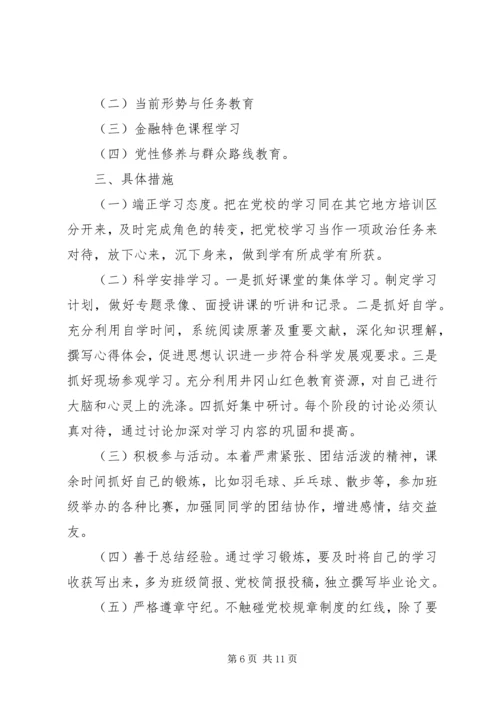 （二）当前形势与任务教育

（三）金融特色课程学习

（四）党性修养与群众路线教育。

三、具体措施

（一）端正学习态度。把在党校的学习同在其它地方培训区分开来，及时完成角色的转变，把党校学习当作一项政治任务来对待，放下心来，沉下身来，做到学有所成学有所获。

（二）科学安排学习。一是抓好课堂的集体学习。制定学习计划，做好专题录像、面授讲课的听讲和记录。二是抓好自学。充分利用自学时间，系统阅读原著及重要文献，深化知识理解，撰写心得体会，促进思想认识进一步符合科学发展观要求。三是抓好现场参观学习。充分利用井冈山红色教育资源，对自己进行大脑和心灵上的洗涤。四抓好集中研讨。每个阶段的讨论必须认真对待，通过讨论加深对学习内容的巩固和提高。

（三）积极参与活动。本着严肃紧张、团结活泼的精神，课余时间抓好自己的锻炼，比如羽毛球、乒乓球、散步等，参加班级举办的各种比赛，加强同同学的团结协作，增进感情，结交益友。

（四）善于总结经验。通过学习锻炼，要及时将自己的学习收获写出来，多为班级简报、党校简报投稿，独立撰写毕业论文。

（五）严格遵章守纪。不触碰党校规章制度的红线，除了要

第 6 页 共 11 页